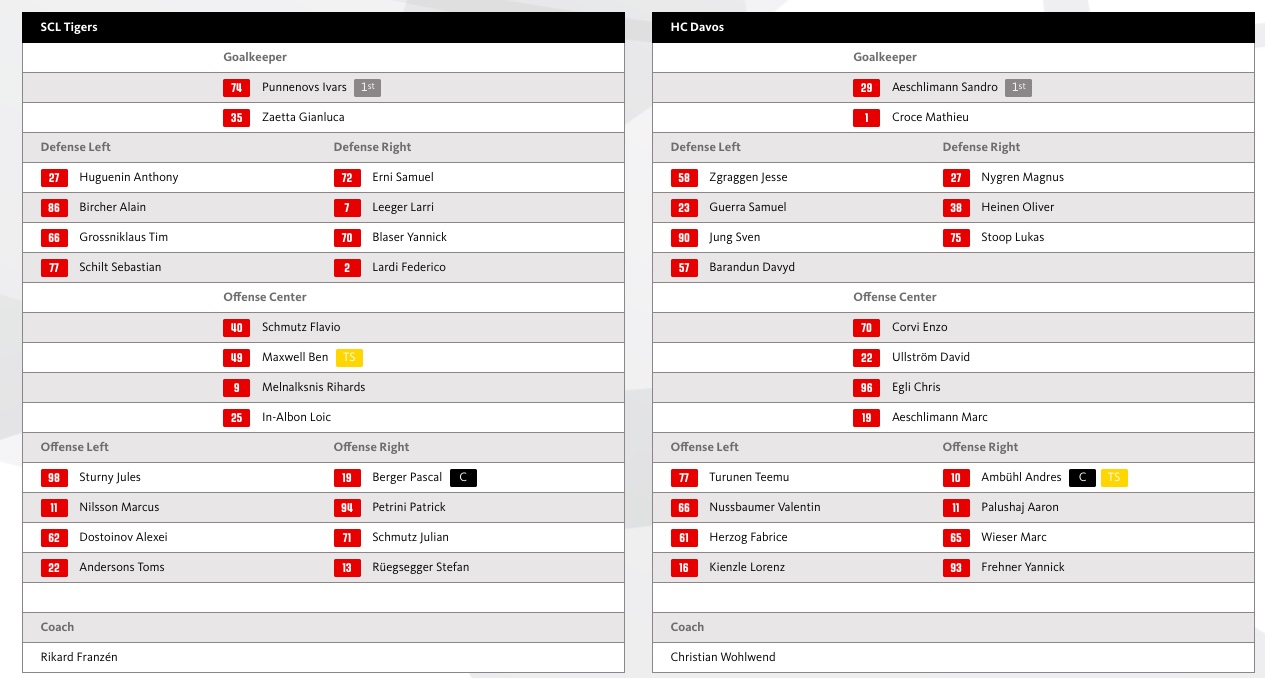 SCL Tigers

Goalkeeper

74 Punnenovs Ivars 1st

35 Zaetta Gianluca

| Defense Left | Defense Right |
|---|---|
| 27 Huguenin Anthony | 72 Erni Samuel |
| 86 Bircher Alain | 7 Leeger Larri |
| 66 Grossniklaus Tim | 70 Blaser Yannick |
| 77 Schilt Sebastian | 2 Lardi Federico |

Offense Center

40 Schmutz Flavio

49 Maxwell Ben TS

9 Melnalksnis Rihards

25 In-Albon Loic

| Offense Left | Offense Right |
|---|---|
| 98 Sturny Jules | 19 Berger Pascal C |
| 11 Nilsson Marcus | 94 Petrini Patrick |
| 62 Dostoinov Alexei | 71 Schmutz Julian |
| 22 Andersons Toms | 13 Rüegsegger Stefan |

Coach

Rikard Franzén

HC Davos

Goalkeeper

29 Aeschlimann Sandro 1st

1 Croce Mathieu

| Defense Left | Defense Right |
|---|---|
| 58 Zgraggen Jesse | 27 Nygren Magnus |
| 23 Guerra Samuel | 38 Heinen Oliver |
| 90 Jung Sven | 75 Stoop Lukas |
| 57 Barandun Davyd | |

Offense Center

70 Corvi Enzo

22 Ullström David

96 Egli Chris

19 Aeschlimann Marc

| Offense Left | Offense Right |
|---|---|
| 77 Turunen Teemu | 10 Ambühl Andres C TS |
| 66 Nussbaumer Valentin | 11 Palushaj Aaron |
| 61 Herzog Fabrice | 65 Wieser Marc |
| 16 Kienzle Lorenz | 93 Frehner Yannick |

Coach

Christian Wohlwend